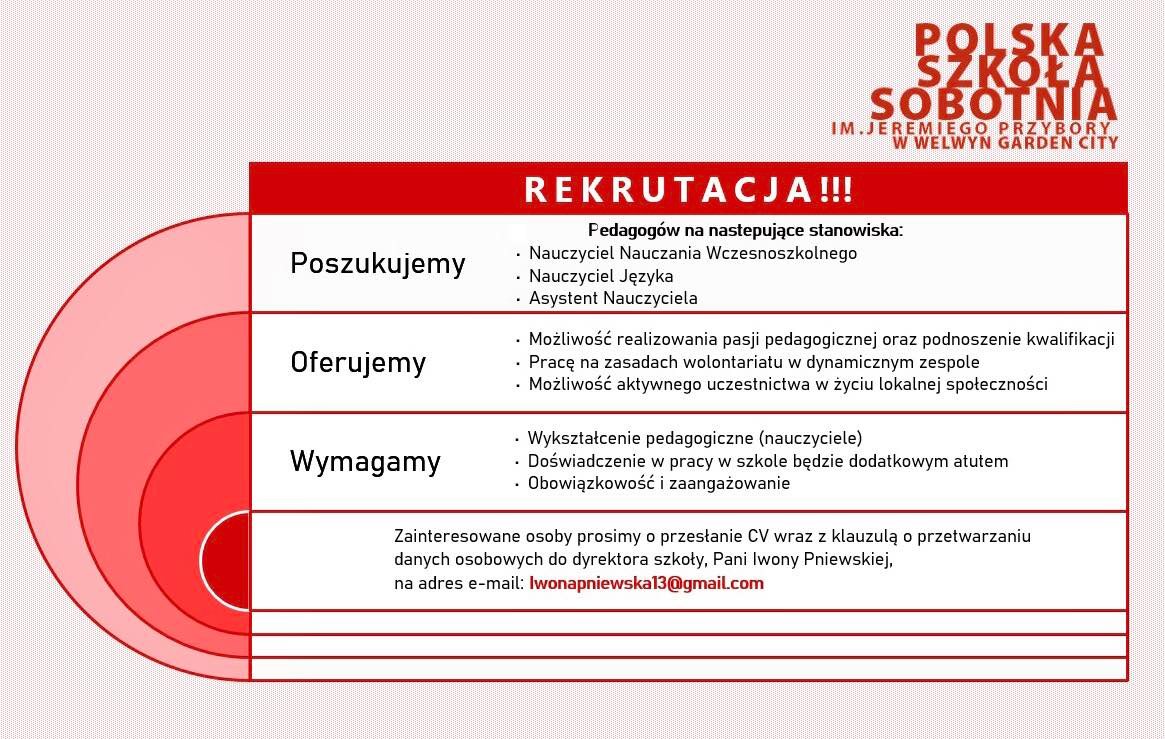 POLSKA
SZKOŁA
SOBOTNIA
IM.JEREMIEGO PRZYBORY
W WELWYN GARDEN CITY

REKRUTACJA!!!

Poszukujemy

Pedagogów na nastepujące stanowiska:
• Nauczyciel Nauczania Wczesnoszkolnego
• Nauczyciel Języka
• Asystent Nauczyciela

Oferujemy

• Możliwość realizowania pasji pedagogicznej oraz podnoszenie kwalifikacji
• Pracę na zasadach wolontariatu w dynamicznym zespole
• Możliwość aktywnego uczestnictwa w życiu lokalnej społeczności

Wymagamy

• Wykształcenie pedagogiczne (nauczyciele)
• Doświadczenie w pracy w szkole będzie dodatkowym atutem
• Obowiązkowość i zaangażowanie

Zainteresowane osoby prosimy o przesłanie CV wraz z klauzulą o przetwarzaniu danych osobowych do dyrektora szkoły, Pani Iwony Pniewskiej,
na adres e-mail: Iwonapniewska13@gmail.com